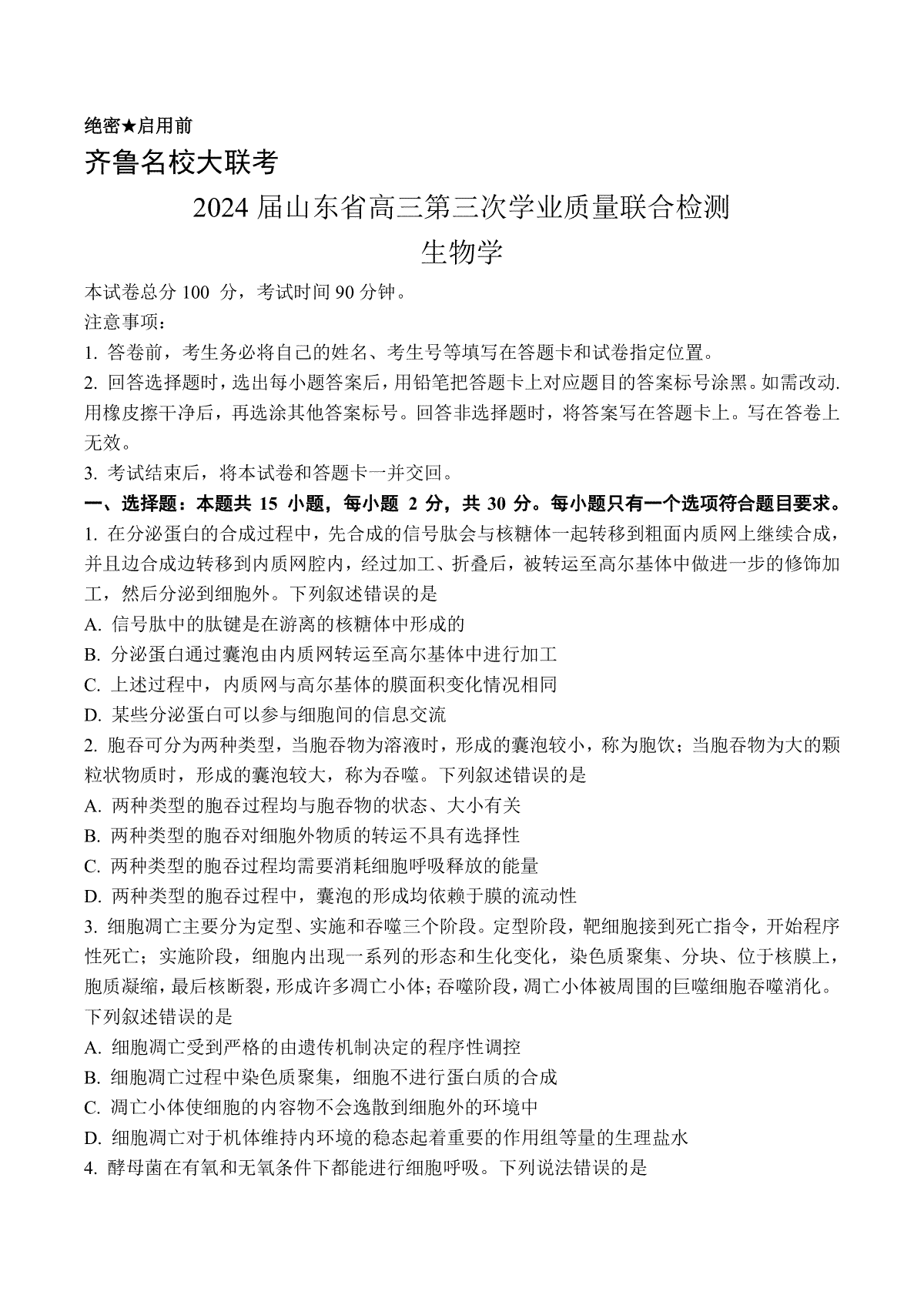 绝密★启用前

齐鲁名校大联考

2024 届山东省高三第三次学业质量联合检测

生物学

本试卷总分 100 分，考试时间 90 分钟。

注意事项：

1. 答卷前，考生务必将自己的姓名、考生号等填写在答题卡和试卷指定位置。

2. 回答选择题时，选出每小题答案后，用铅笔把答题卡上对应题目的答案标号涂黑。如需改动.用橡皮擦干净后，再选涂其他答案标号。回答非选择题时，将答案写在答题卡上。写在答卷上无效。

3. 考试结束后，将本试卷和答题卡一并交回。

一、选择题：本题共 15 小题，每小题 2 分，共 30 分。每小题只有一个选项符合题目要求。

1. 在分泌蛋白的合成过程中，先合成的信号肽会与核糖体一起转移到粗面内质网上继续合成，并且边合成边转移到内质网腔内，经过加工、折叠后，被转运至高尔基体中做进一步的修饰加工，然后分泌到细胞外。下列叙述错误的是

A. 信号肽中的肽键是在游离的核糖体中形成的

B. 分泌蛋白通过囊泡由内质网转运至高尔基体中进行加工

C. 上述过程中，内质网与高尔基体的膜面积变化情况相同

D. 某些分泌蛋白可以参与细胞间的信息交流

2. 胞吞可分为两种类型，当胞吞物为溶液时，形成的囊泡较小，称为胞饮；当胞吞物为大的颗粒状物质时，形成的囊泡较大，称为吞噬。下列叙述错误的是

A. 两种类型的胞吞过程均与胞吞物的状态、大小有关

B. 两种类型的胞吞对细胞外物质的转运不具有选择性

C. 两种类型的胞吞过程均需要消耗细胞呼吸释放的能量

D. 两种类型的胞吞过程中，囊泡的形成均依赖于膜的流动性

3. 细胞凋亡主要分为定型、实施和吞噬三个阶段。定型阶段，靶细胞接到死亡指令，开始程序性死亡；实施阶段，细胞内出现一系列的形态和生化变化，染色质聚集、分块、位于核膜上，胞质凝缩，最后核断裂，形成许多凋亡小体；吞噬阶段，凋亡小体被周围的巨噬细胞吞噬消化。下列叙述错误的是

A. 细胞凋亡受到严格的由遗传机制决定的程序性调控

B. 细胞凋亡过程中染色质聚集，细胞不进行蛋白质的合成

C. 凋亡小体使细胞的内容物不会逸散到细胞外的环境中

D. 细胞凋亡对于机体维持内环境的稳态起着重要的作用组等量的生理盐水

4. 酵母菌在有氧和无氧条件下都能进行细胞呼吸。下列说法错误的是